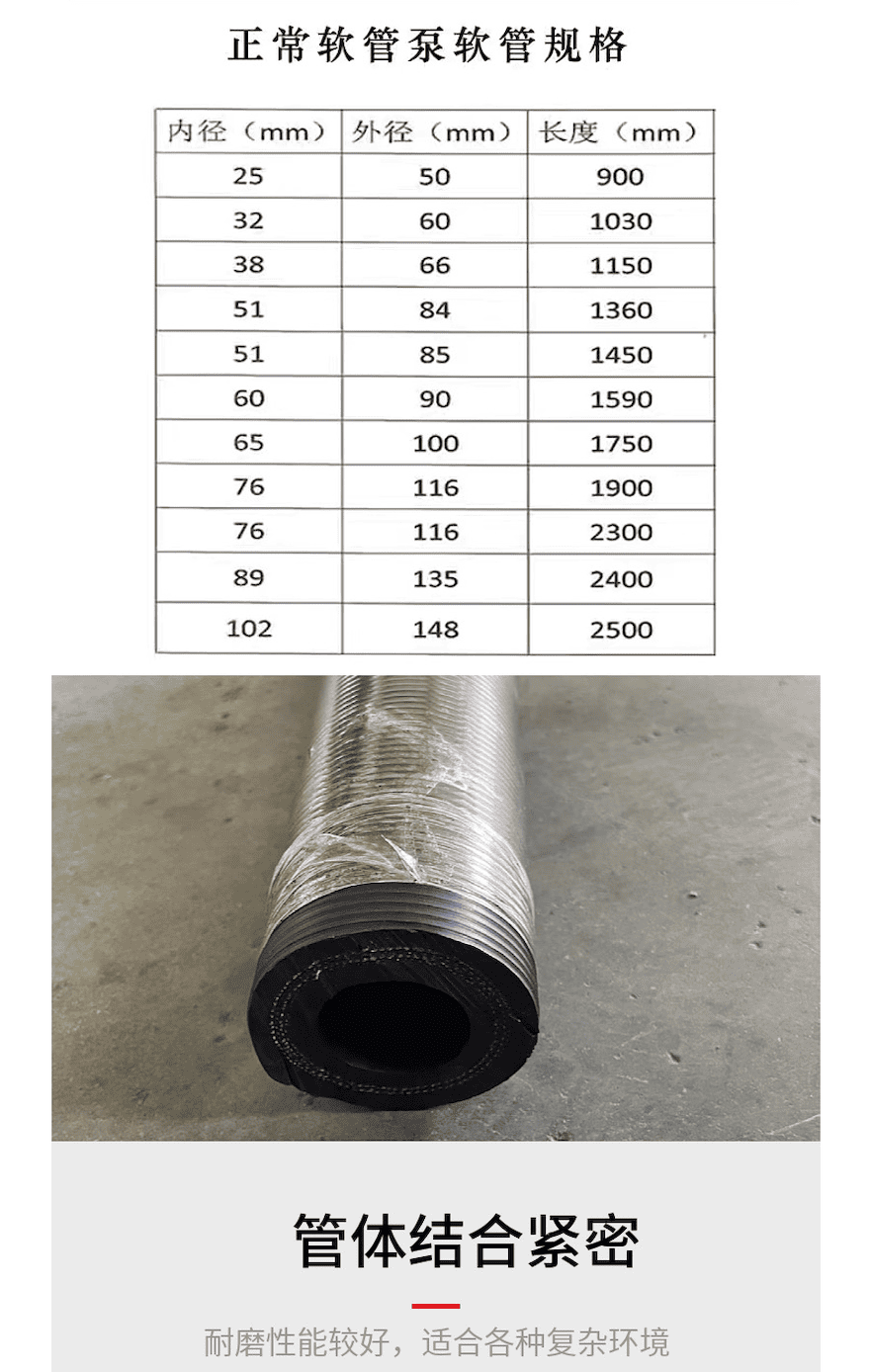 正常软管泵软管规格

| 内径（mm） | 外径（mm） | 长度（mm） |
|---|---|---|
| 25 | 50 | 900 |
| 32 | 60 | 1030 |
| 38 | 66 | 1150 |
| 51 | 84 | 1360 |
| 51 | 85 | 1450 |
| 60 | 90 | 1590 |
| 65 | 100 | 1750 |
| 76 | 116 | 1900 |
| 76 | 116 | 2300 |
| 89 | 135 | 2400 |
| 102 | 148 | 2500 |

管体结合紧密

耐磨性能较好，适合各种复杂环境